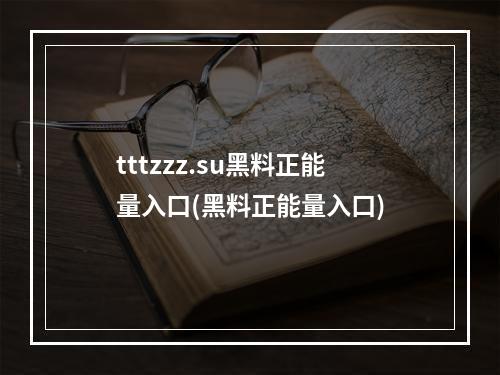 tttzzz.su黑料正能量入口(黑料正能量入口)